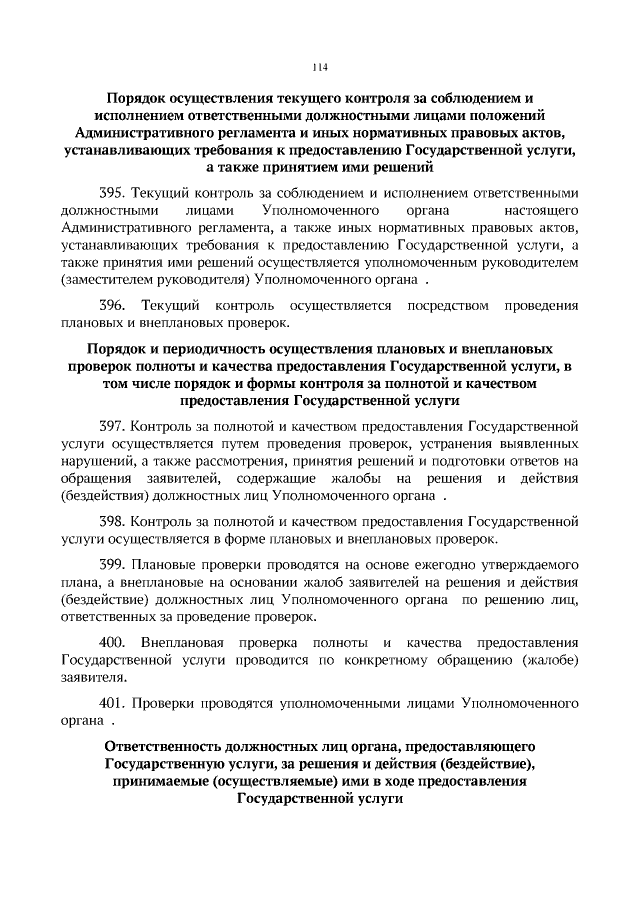 114

Порядок осуществления текущего контроля за соблюдением и исполнением ответственными должностными лицами положений Административного регламента и иных нормативных правовых актов, устанавливающих требования к предоставлению Государственной услуги, а также принятием ими решений

395. Текущий контроль за соблюдением и исполнением ответственными должностными лицами Уполномоченного органа настоящего Административного регламента, а также иных нормативных правовых актов, устанавливающих требования к предоставлению Государственной услуги, а также принятия ими решений осуществляется уполномоченным руководителем (заместителем руководителя) Уполномоченного органа .

396. Текущий контроль осуществляется посредством проведения плановых и внеплановых проверок.

Порядок и периодичность осуществления плановых и внеплановых проверок полноты и качества предоставления Государственной услуги, в том числе порядок и формы контроля за полнотой и качеством предоставления Государственной услуги

397. Контроль за полнотой и качеством предоставления Государственной услуги осуществляется путем проведения проверок, устранения выявленных нарушений, а также рассмотрения, принятия решений и подготовки ответов на обращения заявителей, содержащие жалобы на решения и действия (бездействия) должностных лиц Уполномоченного органа .

398. Контроль за полнотой и качеством предоставления Государственной услуги осуществляется в форме плановых и внеплановых проверок.

399. Плановые проверки проводятся на основе ежегодно утверждаемого плана, а внеплановые на основании жалоб заявителей на решения и действия (бездействие) должностных лиц Уполномоченного органа по решению лиц, ответственных за проведение проверок.

400. Внеплановая проверка полноты и качества предоставления Государственной услуги проводится по конкретному обращению (жалобе) заявителя.

401. Проверки проводятся уполномоченными лицами Уполномоченного органа .

Ответственность должностных лиц органа, предоставляющего Государственную услуги, за решения и действия (бездействие), принимаемые (осуществляемые) ими в ходе предоставления Государственной услуги